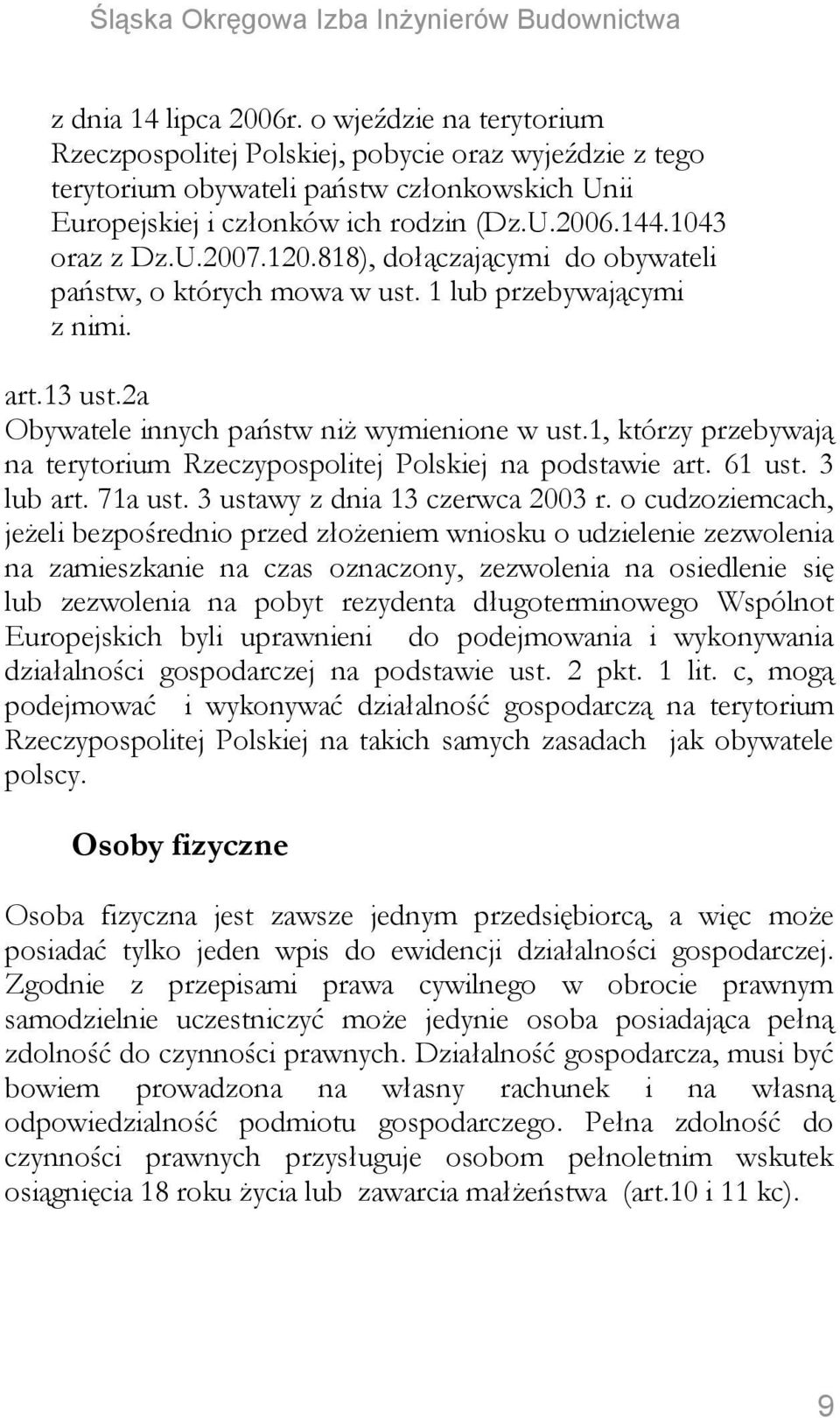 Śląska Okręgowa Izba Inżynierów Budownictwa

z dnia 14 lipca 2006r. o wjeździe na terytorium Rzeczpospolitej Polskiej, pobycie oraz wyjeździe z tego terytorium obywateli państw członkowskich Unii Europejskiej i członków ich rodzin (Dz.U.2006.144.1043 oraz z Dz.U.2007.120.818), dołączającymi do obywateli państw, o których mowa w ust. 1 lub przebywającymi z nimi.

art.13 ust.2a
Obywatele innych państw niż wymienione w ust.1, którzy przebywają na terytorium Rzeczypospolitej Polskiej na podstawie art. 61 ust. 3 lub art. 71a ust. 3 ustawy z dnia 13 czerwca 2003 r. o cudzoziemcach, jeżeli bezpośrednio przed złożeniem wniosku o udzielenie zezwolenia na zamieszkanie na czas oznaczony, zezwolenia na osiedlenie się lub zezwolenia na pobyt rezydenta długoterminowego Wspólnot Europejskich byli uprawnieni do podejmowania i wykonywania działalności gospodarczej na podstawie ust. 2 pkt. 1 lit. c, mogą podejmować i wykonywać działalność gospodarczą na terytorium Rzeczypospolitej Polskiej na takich samych zasadach jak obywatele polscy.

Osoby fizyczne

Osoba fizyczna jest zawsze jednym przedsiębiorcą, a więc może posiadać tylko jeden wpis do ewidencji działalności gospodarczej. Zgodnie z przepisami prawa cywilnego w obrocie prawnym samodzielnie uczestniczyć może jedynie osoba posiadająca pełną zdolność do czynności prawnych. Działalność gospodarcza, musi być bowiem prowadzona na własny rachunek i na własną odpowiedzialność podmiotu gospodarczego. Pełna zdolność do czynności prawnych przysługuje osobom pełnoletnim wskutek osiągnięcia 18 roku życia lub zawarcia małżeństwa (art.10 i 11 kc).

9